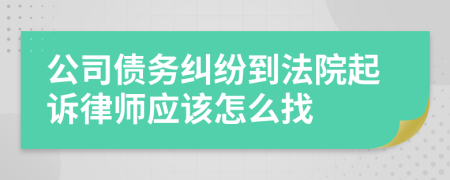 公司债务纠纷到法院起诉律师应该怎么找